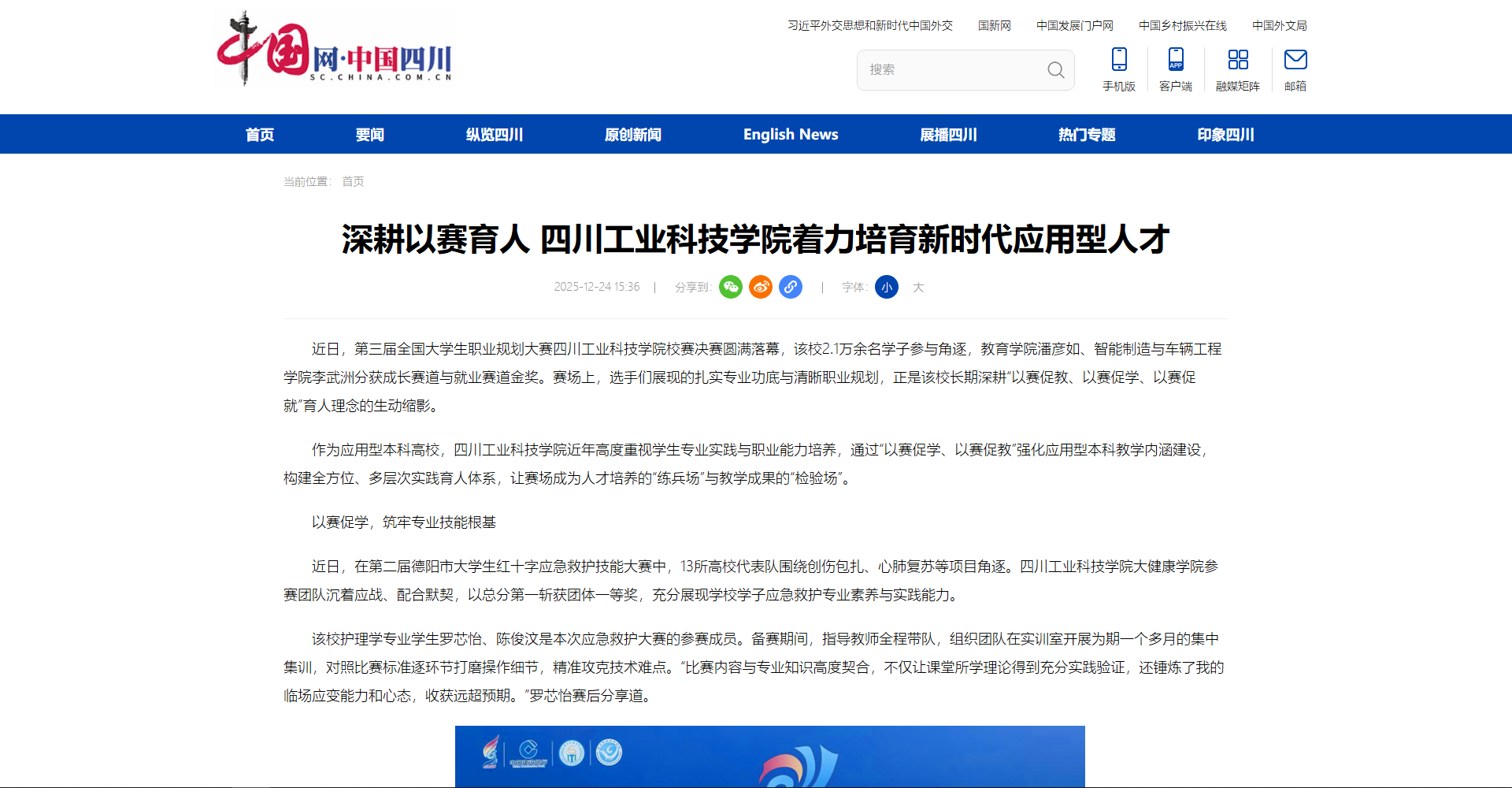 中国网·中国四川
SC.CHINA.COM.CN

习近平外交思想和新时代中国外交　国新网　中国发展门户网　中国乡村振兴在线　中国外文局

搜索

手机版　客户端　融媒矩阵　邮箱

首页　要闻　纵览四川　原创新闻　English News　展播四川　热门专题　印象四川

当前位置： 首页

深耕以赛育人 四川工业科技学院着力培育新时代应用型人才

2025-12-24 15:36 | 分享到： | 字体： 小 大

近日，第三届全国大学生职业规划大赛四川工业科技学院校赛决赛圆满落幕，该校2.1万余名学子参与角逐，教育学院潘彦如、智能制造与车辆工程学院李武洲分获成长赛道与就业赛道金奖。赛场上，选手们展现的扎实专业功底与清晰职业规划，正是该校长期深耕“以赛促教、以赛促学、以赛促就”育人理念的生动缩影。

作为应用型本科高校，四川工业科技学院近年高度重视学生专业实践与职业能力培养，通过“以赛促学、以赛促教”强化应用型本科教学内涵建设，构建全方位、多层次实践育人体系，让赛场成为人才培养的“练兵场”与教学成果的“检验场”。

以赛促学，筑牢专业技能根基

近日，在第二届德阳市大学生红十字应急救护技能大赛中，13所高校代表队围绕创伤包扎、心肺复苏等项目角逐。四川工业科技学院大健康学院参赛团队沉着应战、配合默契，以总分第一斩获团体一等奖，充分展现学校学子应急救护专业素养与实践能力。

该校护理学专业学生罗芯怡、陈俊汶是本次应急救护大赛的参赛成员。备赛期间，指导教师全程带队，组织团队在实训室开展为期一个多月的集中集训，对照比赛标准逐环节打磨操作细节，精准攻克技术难点。“比赛内容与专业知识高度契合，不仅让课堂所学理论得到充分实践验证，还锤炼了我的临场应变能力和心态，收获远超预期。”罗芯怡赛后分享道。